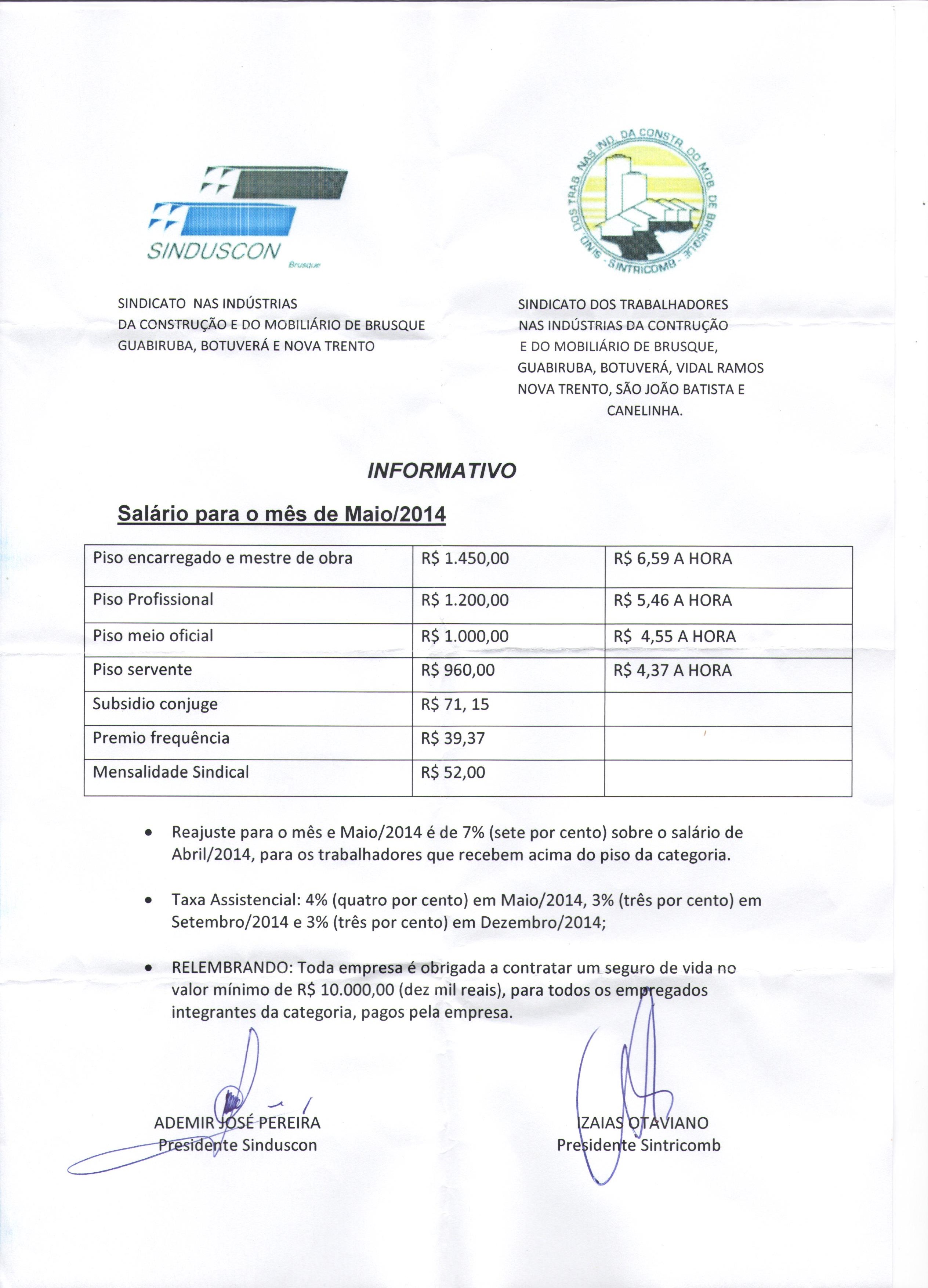 SINDUSCON
Brusque

SINDICATO NAS INDÚSTRIAS
DA CONSTRUÇÃO E DO MOBILIÁRIO DE BRUSQUE
GUABIRUBA, BOTUVERÁ E NOVA TRENTO

SIND. DOS TRAB. NAS IND. DA CONSTR. DO MOB. DE BRUSQUE - SINTRICOMB -

SINDICATO DOS TRABALHADORES
NAS INDÚSTRIAS DA CONTRUÇÃO
E DO MOBILIÁRIO DE BRUSQUE,
GUABIRUBA, BOTUVERÁ, VIDAL RAMOS
NOVA TRENTO, SÃO JOÃO BATISTA E
CANELINHA.

INFORMATIVO

Salário para o mês de Maio/2014

| Piso encarregado e mestre de obra | R$ 1.450,00 | R$ 6,59 A HORA |
|---|---|---|
| Piso Profissional | R$ 1.200,00 | R$ 5,46 A HORA |
| Piso meio oficial | R$ 1.000,00 | R$ 4,55 A HORA |
| Piso servente | R$ 960,00 | R$ 4,37 A HORA |
| Subsidio conjuge | R$ 71, 15 | |
| Premio frequência | R$ 39,37 | |
| Mensalidade Sindical | R$ 52,00 | |

• Reajuste para o mês e Maio/2014 é de 7% (sete por cento) sobre o salário de Abril/2014, para os trabalhadores que recebem acima do piso da categoria.

• Taxa Assistencial: 4% (quatro por cento) em Maio/2014, 3% (três por cento) em Setembro/2014 e 3% (três por cento) em Dezembro/2014;

• RELEMBRANDO: Toda empresa é obrigada a contratar um seguro de vida no valor mínimo de R$ 10.000,00 (dez mil reais), para todos os empregados integrantes da categoria, pagos pela empresa.

ADEMIR JOSÉ PEREIRA
Presidente Sinduscon

IZAIAS OTAVIANO
Presidente Sintricomb